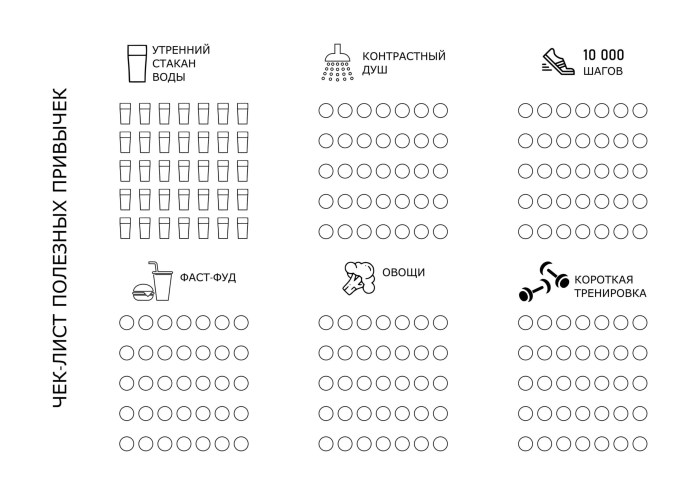 ЧЕК-ЛИСТ ПОЛЕЗНЫХ ПРИВЫЧЕК

УТРЕННИЙ СТАКАН ВОДЫ

КОНТРАСТНЫЙ ДУШ

10 000 ШАГОВ

ФАСТ-ФУД

ОВОЩИ

КОРОТКАЯ ТРЕНИРОВКА